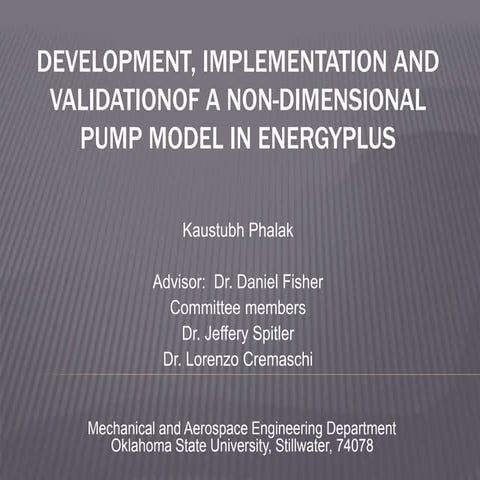 DEVELOPMENT, IMPLEMENTATION AND VALIDATIONOF A NON-DIMENSIONAL PUMP MODEL IN ENERGYPLUS

Kaustubh Phalak

Advisor: Dr. Daniel Fisher
Committee members
Dr. Jeffery Spitler
Dr. Lorenzo Cremaschi

Mechanical and Aerospace Engineering Department
Oklahoma State University, Stillwater, 74078